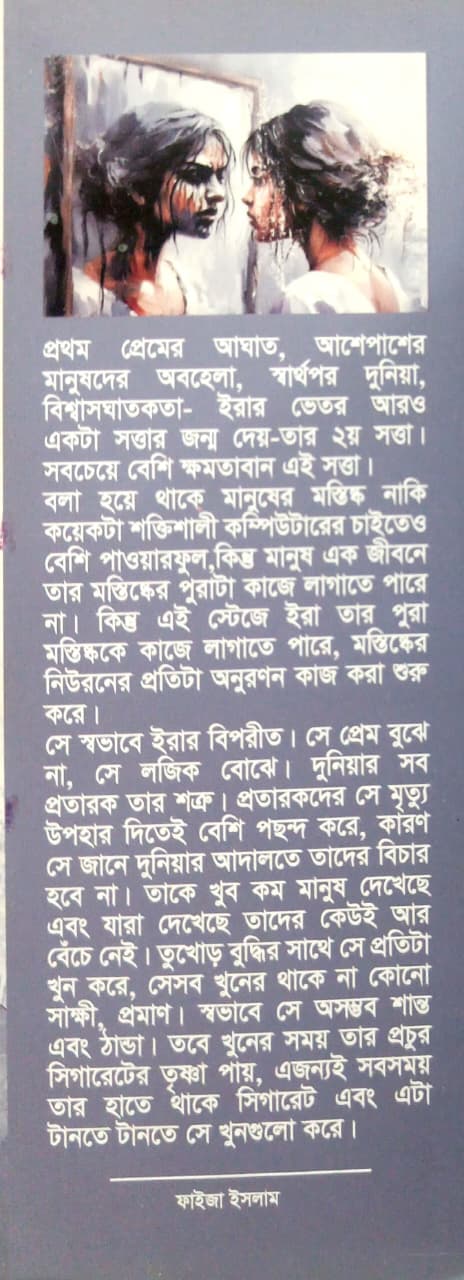 প্রথম প্রেমের আঘাত, আশেপাশের মানুষদের অবহেলা, স্বার্থপর দুনিয়া, বিশ্বাসঘাতকতা- ইরার ভেতর আরও একটা সত্তার জন্ম দেয়-তার ২য় সত্তা। সবচেয়ে বেশি ক্ষমতাবান এই সত্তা।
বলা হয়ে থাকে মানুষের মস্তিষ্ক নাকি কয়েকটা শক্তিশালী কম্পিউটারের চাইতেও বেশি পাওয়ারফুল,কিন্তু মানুষ এক জীবনে তার মস্তিষ্কের পুরাটা কাজে লাগাতে পারে না। কিন্তু এই স্টেজে ইরা তার পুরা মস্তিষ্ককে কাজে লাগাতে পারে, মস্তিষ্কের নিউরনের প্রতিটা অনুরণন কাজ করা শুরু করে।
সে স্বভাবে ইরার বিপরীত। সে প্রেম বুঝে না, সে লজিক বোঝে। দুনিয়ার সব প্রতারক তার শত্রু। প্রতারকদের সে মৃত্যু উপহার দিতেই বেশি পছন্দ করে, কারণ সে জানে দুনিয়ার আদালতে তাদের বিচার হবে না। তাকে খুব কম মানুষ দেখেছে এবং যারা দেখেছে তাদের কেউই আর বেঁচে নেই। তুখোড় বুদ্ধির সাথে সে প্রতিটা খুন করে, সেসব খুনের থাকে না কোনো সাক্ষী, প্রমাণ। স্বভাবে সে অসম্ভব শান্ত এবং ঠান্ডা। তবে খুনের সময় তার প্রচুর সিগারেটের তৃষ্ণা পায়, এজন্যই সবসময় তার হাতে থাকে সিগারেট এবং এটা টানতে টানতে সে খুনগুলো করে।

ফাইজা ইসলাম